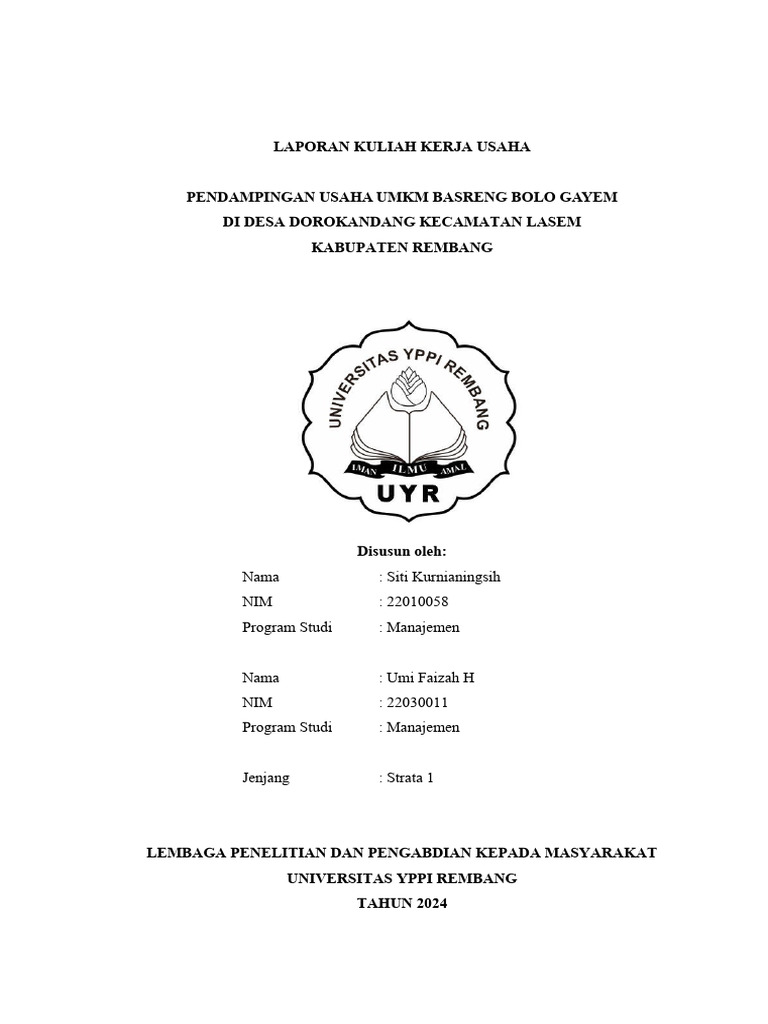 LAPORAN KULIAH KERJA USAHA

PENDAMPINGAN USAHA UMKM BASRENG BOLO GAYEM
DI DESA DOROKANDANG KECAMATAN LASEM
KABUPATEN REMBANG

UNIVERSITAS YPPI REMBANG
IMAN ILMU AMAL
UYR

Disusun oleh:

Nama : Siti Kurnianingsih
NIM : 22010058
Program Studi : Manajemen

Nama : Umi Faizah H
NIM : 22030011
Program Studi : Manajemen

Jenjang : Strata 1

LEMBAGA PENELITIAN DAN PENGABDIAN KEPADA MASYARAKAT
UNIVERSITAS YPPI REMBANG
TAHUN 2024